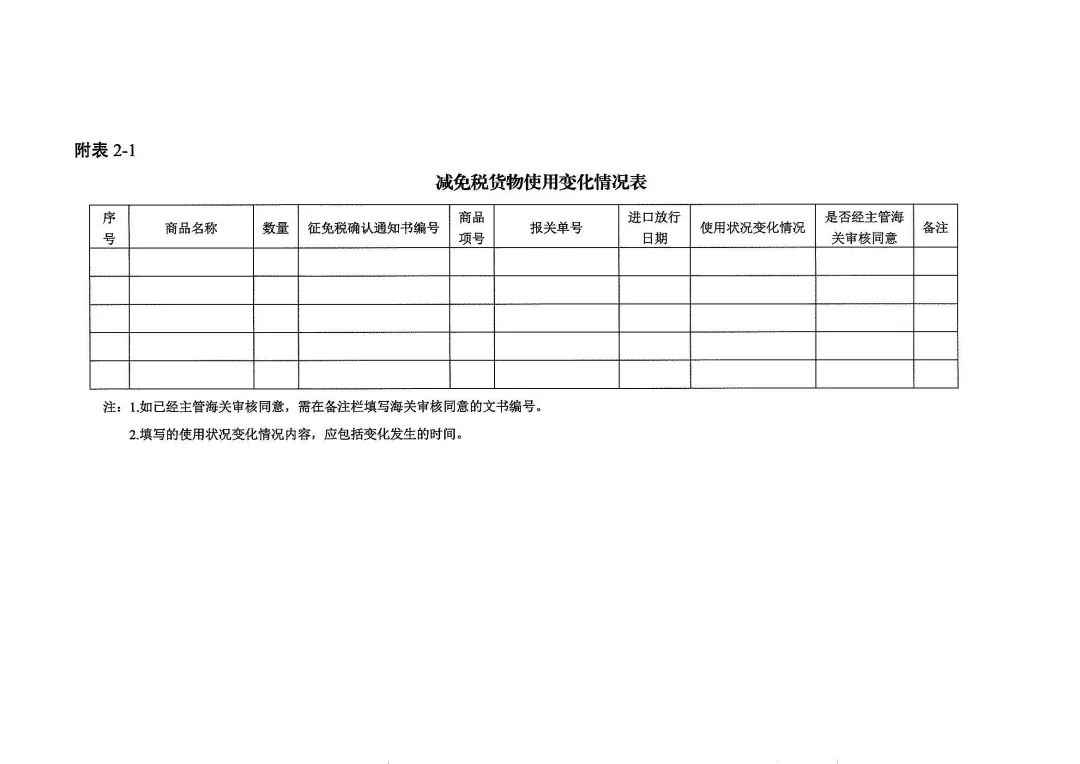 附表 2-1

减免税货物使用变化情况表

| 序号 | 商品名称 | 数量 | 征免税确认通知书编号 | 商品项号 | 报关单号 | 进口放行日期 | 使用状况变化情况 | 是否经主管海关审核同意 | 备注 |
|---|---|---|---|---|---|---|---|---|---|
| | | | | | | | | | |
| | | | | | | | | | |
| | | | | | | | | | |
| | | | | | | | | | |
| | | | | | | | | | |

注：1.如已经主管海关审核同意，需在备注栏填写海关审核同意的文书编号。

2.填写的使用状况变化情况内容，应包括变化发生的时间。